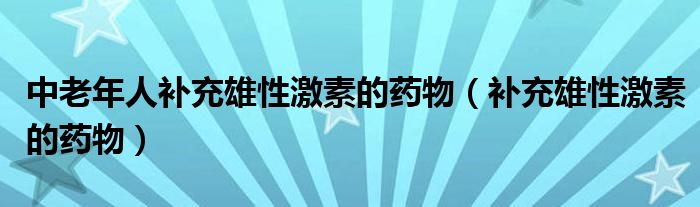 中老年人补充雄性激素的药物（补充雄性激素的药物）